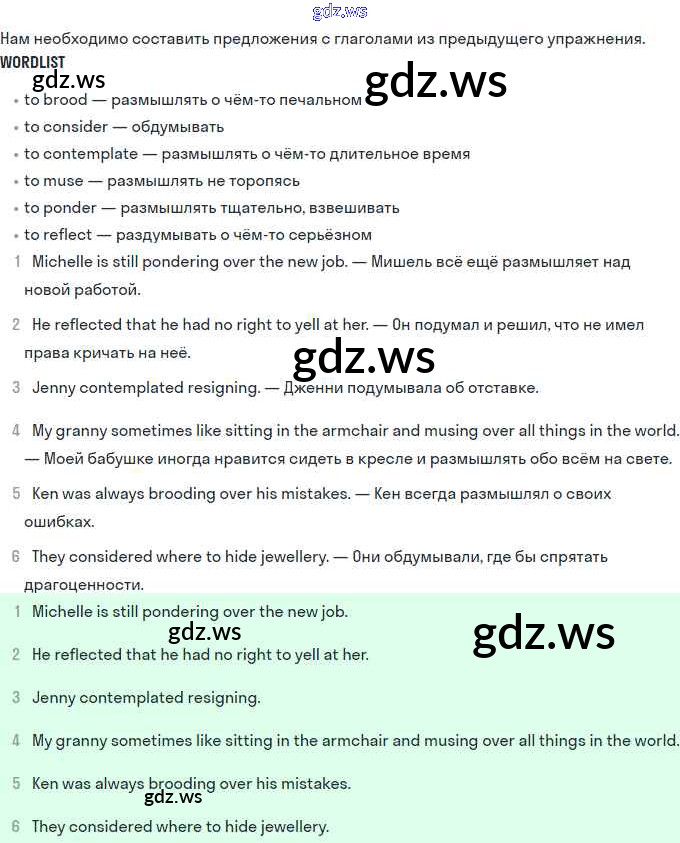 gdz.ws

Нам необходимо составить предложения с глаголами из предыдущего упражнения.

WORDLIST

gdz.ws

gdz.ws

• to brood — размышлять о чём-то печальном
• to consider — обдумывать
• to contemplate — размышлять о чём-то длительное время
• to muse — размышлять не торопясь
• to ponder — размышлять тщательно, взвешивать
• to reflect — раздумывать о чём-то серьёзном

1 Michelle is still pondering over the new job. — Мишель всё ещё размышляет над новой работой.

2 He reflected that he had no right to yell at her. — Он подумал и решил, что не имел права кричать на неё.

gdz.ws

3 Jenny contemplated resigning. — Дженни подумывала об отставке.

4 My granny sometimes like sitting in the armchair and musing over all things in the world. — Моей бабушке иногда нравится сидеть в кресле и размышлять обо всём на свете.

5 Ken was always brooding over his mistakes. — Кен всегда размышлял о своих ошибках.

6 They considered where to hide jewellery. — Они обдумывали, где бы спрятать драгоценности.

1 Michelle is still pondering over the new job.

gdz.ws

gdz.ws

2 He reflected that he had no right to yell at her.

3 Jenny contemplated resigning.

4 My granny sometimes like sitting in the armchair and musing over all things in the world.

5 Ken was always brooding over his mistakes.

gdz.ws

6 They considered where to hide jewellery.